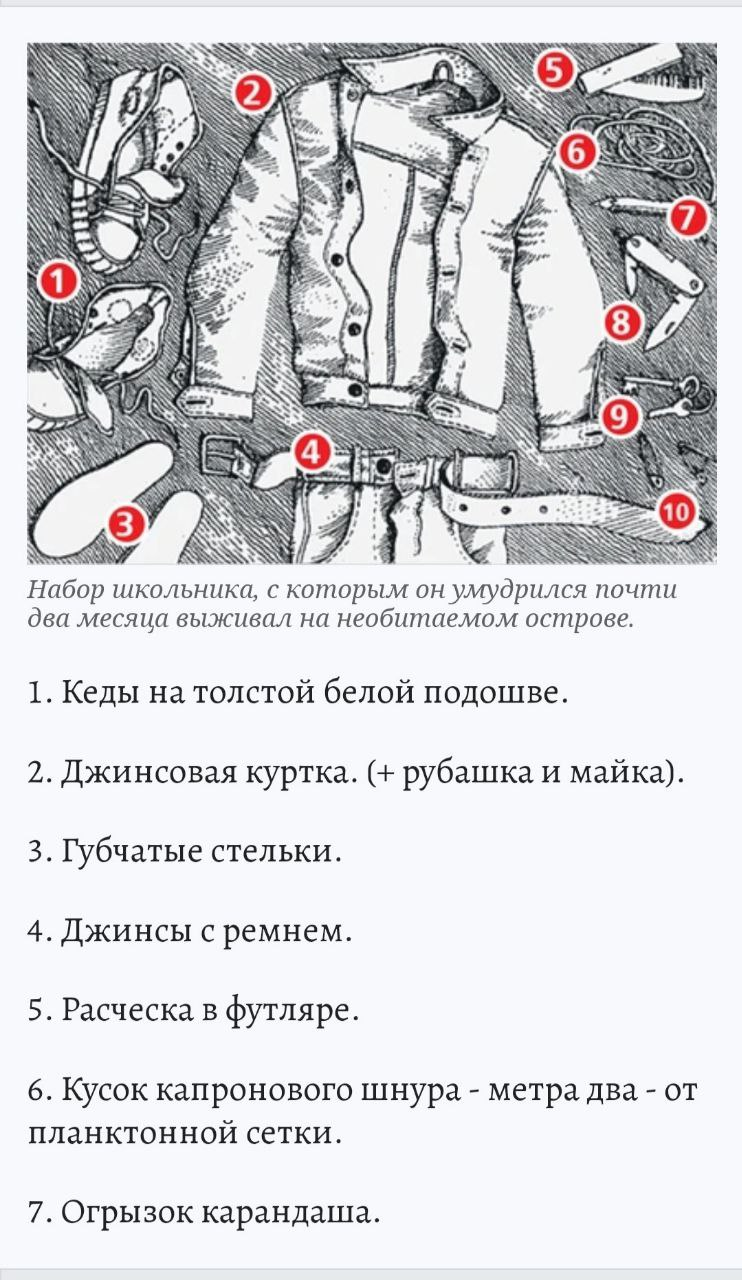 1
2
3
4
5
6
7
8
9
10

Набор школьника, с которым он умудрился почти два месяца выживал на необитаемом острове.

1. Кеды на толстой белой подошве.

2. Джинсовая куртка. (+ рубашка и майка).

3. Губчатые стельки.

4. Джинсы с ремнем.

5. Расческа в футляре.

6. Кусок капронового шнура - метра два - от планктонной сетки.

7. Огрызок карандаша.